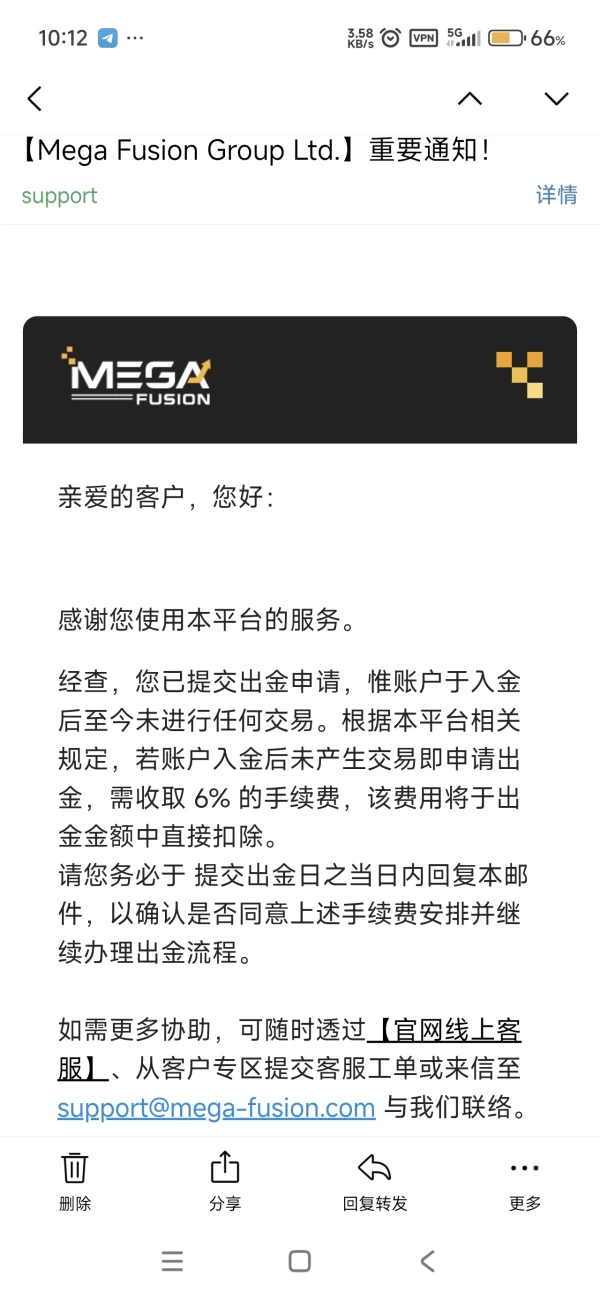 10:12 ···
3.58 KB/s VPN 5G 66%

【Mega Fusion Group Ltd.】重要通知！
support 详情

MEGA FUSION

亲爱的客户，您好：

感谢您使用本平台的服务。

经查，您已提交出金申请，惟账户于入金后至今未进行任何交易。根据本平台相关规定，若账户入金后未产生交易即申请出金，需收取 6% 的手续费，该费用将于出金金额中直接扣除。
请您务必于 提交出金日之当日内回复本邮件，以确认是否同意上述手续费安排并继续办理出金流程。

如需更多协助，可随时透过【官网线上客服】、从客户专区提交客服工单或来信至 support@mega-fusion.com 与我们联络。

删除 分享 回复转发 更多